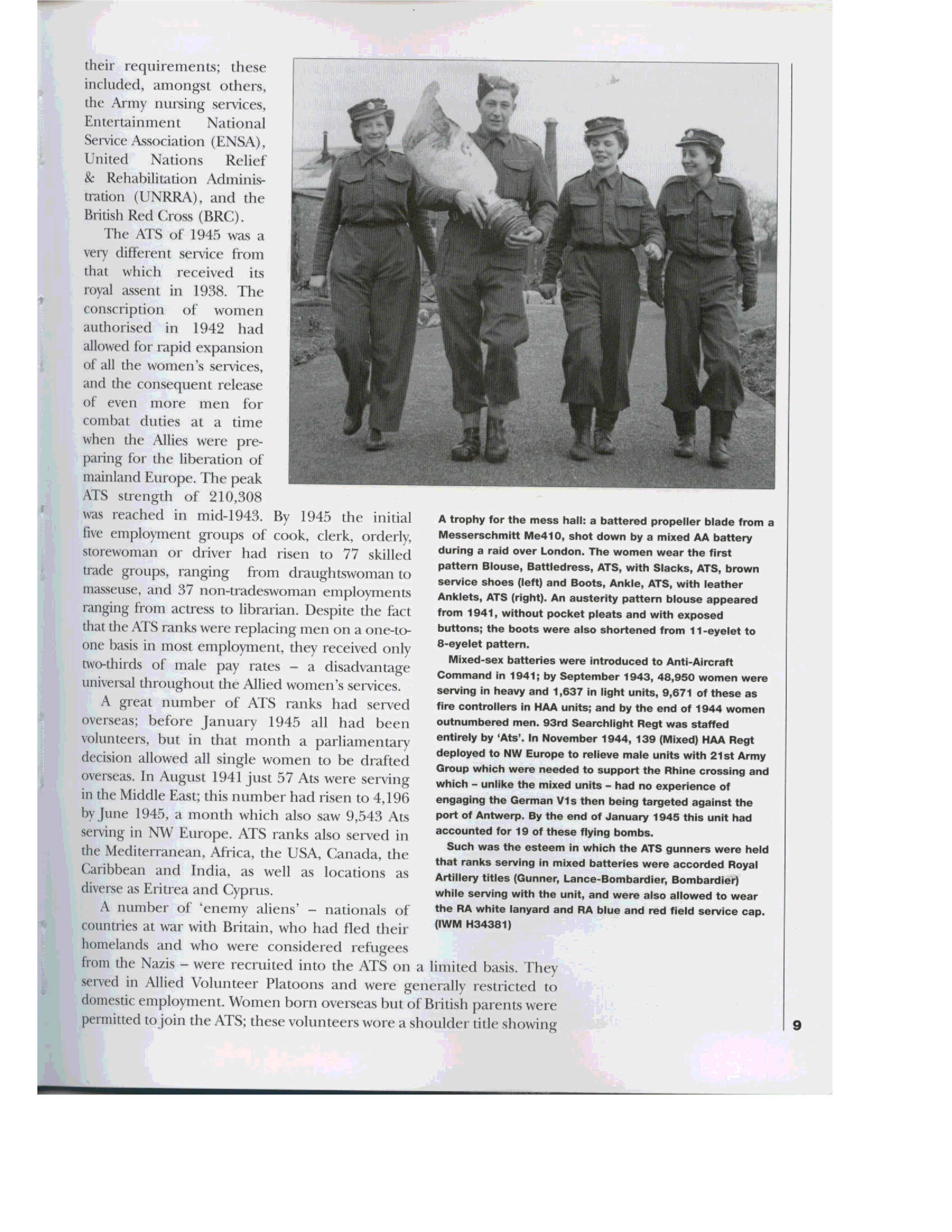 their requirements; these included, amongst others, the Army nursing services, Entertainment National Service Association (ENSA), United Nations Relief & Rehabilitation Administration (UNRRA), and the British Red Cross (BRC).

The ATS of 1945 was a very different service from that which received its royal assent in 1938. The conscription of women authorised in 1942 had allowed for rapid expansion of all the women's services, and the consequent release of even more men for combat duties at a time when the Allies were preparing for the liberation of mainland Europe. The peak ATS strength of 210,308 was reached in mid-1943. By 1945 the initial five employment groups of cook, clerk, orderly, storewoman or driver had risen to 77 skilled trade groups, ranging from draughtswoman to masseuse, and 37 non-tradeswoman employments ranging from actress to librarian. Despite the fact that the ATS ranks were replacing men on a one-to-one basis in most employment, they received only two-thirds of male pay rates – a disadvantage universal throughout the Allied women's services.

A great number of ATS ranks had served overseas; before January 1945 all had been volunteers, but in that month a parliamentary decision allowed all single women to be drafted overseas. In August 1941 just 57 Ats were serving in the Middle East; this number had risen to 4,196 by June 1945, a month which also saw 9,543 Ats serving in NW Europe. ATS ranks also served in the Mediterranean, Africa, the USA, Canada, the Caribbean and India, as well as locations as diverse as Eritrea and Cyprus.

A number of 'enemy aliens' – nationals of countries at war with Britain, who had fled their homelands and who were considered refugees from the Nazis – were recruited into the ATS on a limited basis. They served in Allied Volunteer Platoons and were generally restricted to domestic employment. Women born overseas but of British parents were permitted to join the ATS; these volunteers wore a shoulder title showing

A trophy for the mess hall: a battered propeller blade from a Messerschmitt Me410, shot down by a mixed AA battery during a raid over London. The women wear the first pattern Blouse, Battledress, ATS, with Slacks, ATS, brown service shoes (left) and Boots, Ankle, ATS, with leather Anklets, ATS (right). An austerity pattern blouse appeared from 1941, without pocket pleats and with exposed buttons; the boots were also shortened from 11-eyelet to 8-eyelet pattern.

Mixed-sex batteries were introduced to Anti-Aircraft Command in 1941; by September 1943, 48,950 women were serving in heavy and 1,637 in light units, 9,671 of these as fire controllers in HAA units; and by the end of 1944 women outnumbered men. 93rd Searchlight Regt was staffed entirely by 'Ats'. In November 1944, 139 (Mixed) HAA Regt deployed to NW Europe to relieve male units with 21st Army Group which were needed to support the Rhine crossing and which – unlike the mixed units – had no experience of engaging the German V1s then being targeted against the port of Antwerp. By the end of January 1945 this unit had accounted for 19 of these flying bombs.

Such was the esteem in which the ATS gunners were held that ranks serving in mixed batteries were accorded Royal Artillery titles (Gunner, Lance-Bombardier, Bombardier) while serving with the unit, and were also allowed to wear the RA white lanyard and RA blue and red field service cap. (IWM H34381)

9